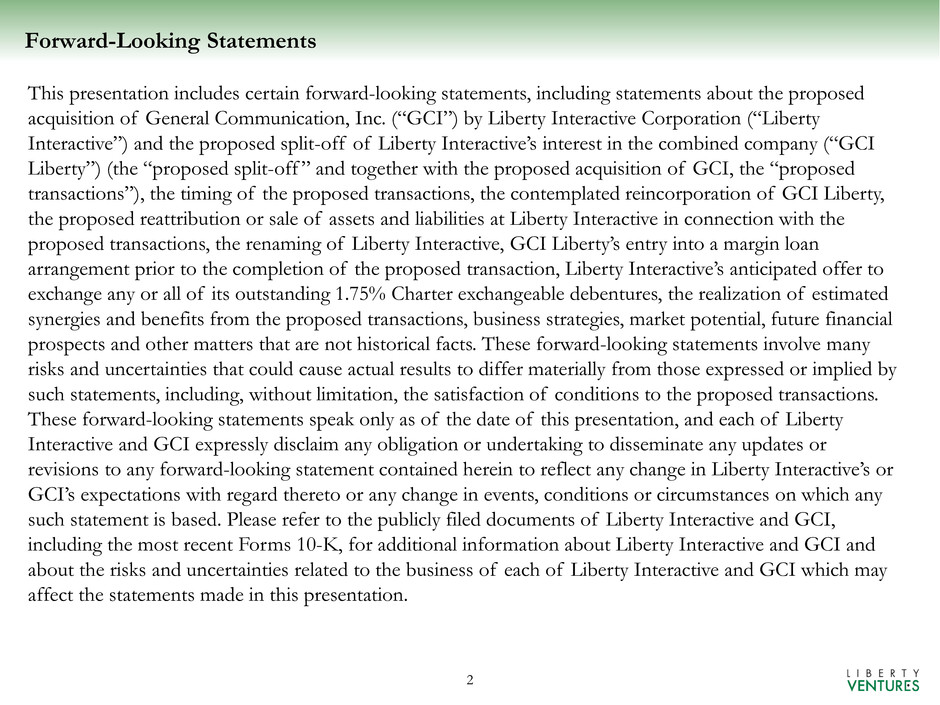 Forward-Looking Statements

This presentation includes certain forward-looking statements, including statements about the proposed acquisition of General Communication, Inc. (“GCI”) by Liberty Interactive Corporation (“Liberty Interactive”) and the proposed split-off of Liberty Interactive’s interest in the combined company (“GCI Liberty”) (the “proposed split-off” and together with the proposed acquisition of GCI, the “proposed transactions”), the timing of the proposed transactions, the contemplated reincorporation of GCI Liberty, the proposed reattribution or sale of assets and liabilities at Liberty Interactive in connection with the proposed transactions, the renaming of Liberty Interactive, GCI Liberty’s entry into a margin loan arrangement prior to the completion of the proposed transaction, Liberty Interactive’s anticipated offer to exchange any or all of its outstanding 1.75% Charter exchangeable debentures, the realization of estimated synergies and benefits from the proposed transactions, business strategies, market potential, future financial prospects and other matters that are not historical facts. These forward-looking statements involve many risks and uncertainties that could cause actual results to differ materially from those expressed or implied by such statements, including, without limitation, the satisfaction of conditions to the proposed transactions. These forward-looking statements speak only as of the date of this presentation, and each of Liberty Interactive and GCI expressly disclaim any obligation or undertaking to disseminate any updates or revisions to any forward-looking statement contained herein to reflect any change in Liberty Interactive’s or GCI’s expectations with regard thereto or any change in events, conditions or circumstances on which any such statement is based. Please refer to the publicly filed documents of Liberty Interactive and GCI, including the most recent Forms 10-K, for additional information about Liberty Interactive and GCI and about the risks and uncertainties related to the business of each of Liberty Interactive and GCI which may affect the statements made in this presentation.

2

LIBERTY
VENTURES